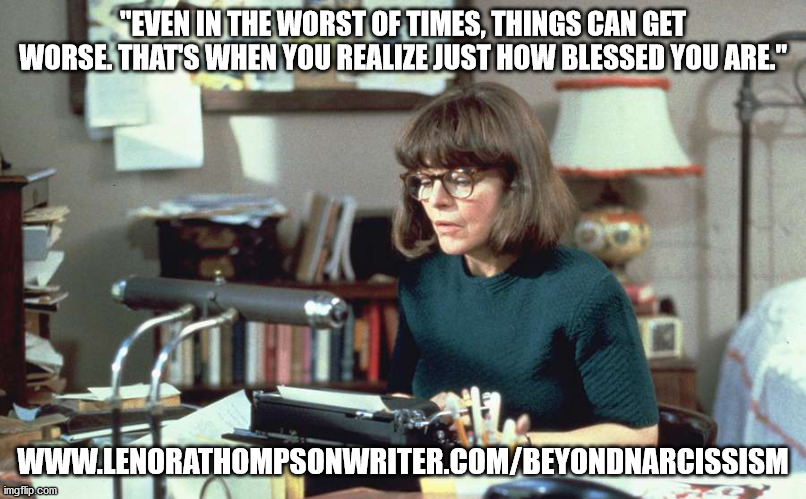 "EVEN IN THE WORST OF TIMES, THINGS CAN GET WORSE. THAT'S WHEN YOU REALIZE JUST HOW BLESSED YOU ARE."

WWW.LENORATHOMPSONWRITER.COM/BEYONDNARCISSISM

imgflip.com